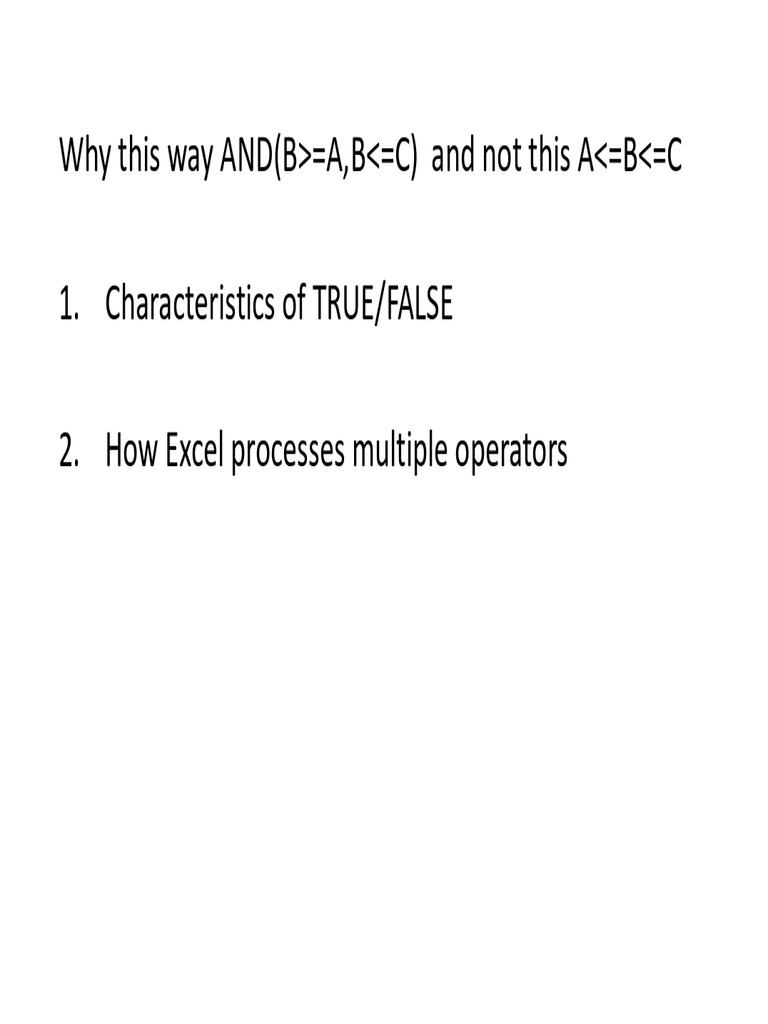 Why this way AND(B>=A,B<=C) and not this A<=B<=C

1. Characteristics of TRUE/FALSE

2. How Excel processes multiple operators